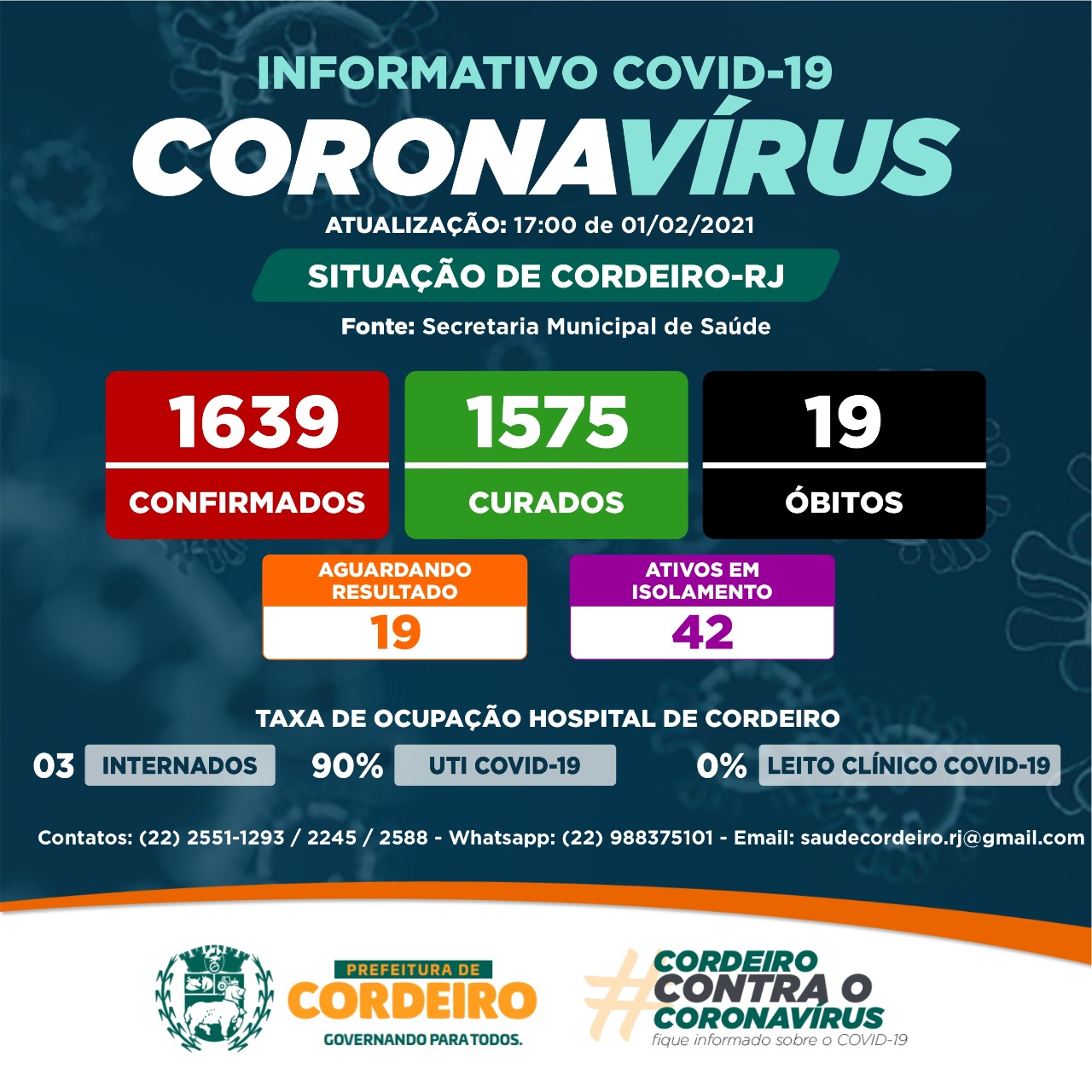 INFORMATIVO COVID-19

CORONAVÍRUS

ATUALIZAÇÃO: 17:00 de 01/02/2021

SITUAÇÃO DE CORDEIRO-RJ

Fonte: Secretaria Municipal de Saúde

1639
CONFIRMADOS

1575
CURADOS

19
ÓBITOS

AGUARDANDO RESULTADO
19

ATIVOS EM ISOLAMENTO
42

TAXA DE OCUPAÇÃO HOSPITAL DE CORDEIRO

03 INTERNADOS 90% UTI COVID-19 0% LEITO CLÍNICO COVID-19

Contatos: (22) 2551-1293 / 2245 / 2588 - Whatsapp: (22) 988375101 - Email: saudecordeiro.rj@gmail.com

PREFEITURA DE
CORDEIRO
GOVERNANDO PARA TODOS.

#CORDEIRO
CONTRA O
CORONAVÍRUS
fique informado sobre o COVID-19